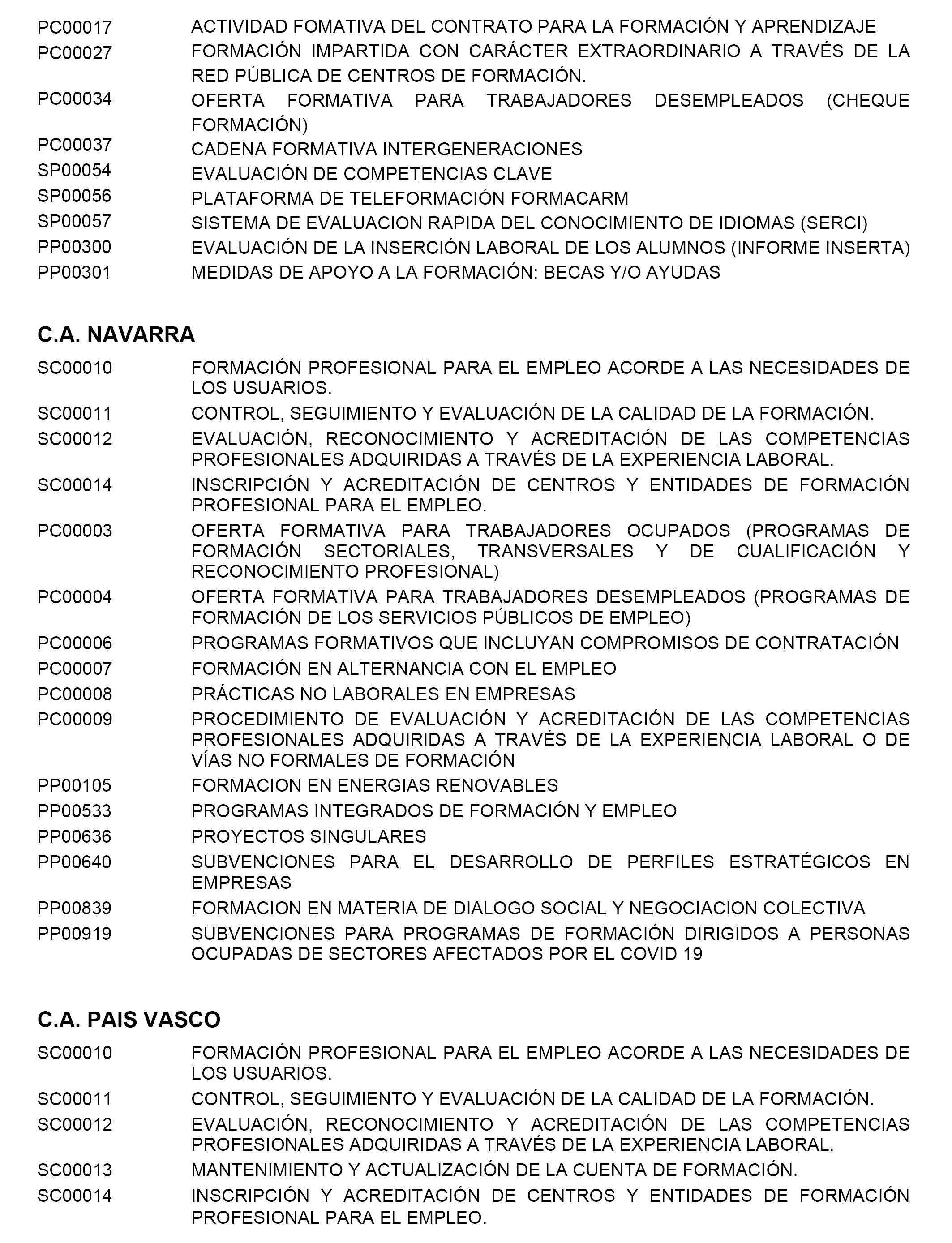 PC00017 ACTIVIDAD FOMATIVA DEL CONTRATO PARA LA FORMACIÓN Y APRENDIZAJE
PC00027 FORMACIÓN IMPARTIDA CON CARÁCTER EXTRAORDINARIO A TRAVÉS DE LA RED PÚBLICA DE CENTROS DE FORMACIÓN.
PC00034 OFERTA FORMATIVA PARA TRABAJADORES DESEMPLEADOS (CHEQUE FORMACIÓN)
PC00037 CADENA FORMATIVA INTERGENERACIONES
SP00054 EVALUACIÓN DE COMPETENCIAS CLAVE
SP00056 PLATAFORMA DE TELEFORMACIÓN FORMACARM
SP00057 SISTEMA DE EVALUACION RAPIDA DEL CONOCIMIENTO DE IDIOMAS (SERCI)
PP00300 EVALUACIÓN DE LA INSERCIÓN LABORAL DE LOS ALUMNOS (INFORME INSERTA)
PP00301 MEDIDAS DE APOYO A LA FORMACIÓN: BECAS Y/O AYUDAS

C.A. NAVARRA

SC00010 FORMACIÓN PROFESIONAL PARA EL EMPLEO ACORDE A LAS NECESIDADES DE LOS USUARIOS.
SC00011 CONTROL, SEGUIMIENTO Y EVALUACIÓN DE LA CALIDAD DE LA FORMACIÓN.
SC00012 EVALUACIÓN, RECONOCIMIENTO Y ACREDITACIÓN DE LAS COMPETENCIAS PROFESIONALES ADQUIRIDAS A TRAVÉS DE LA EXPERIENCIA LABORAL.
SC00014 INSCRIPCIÓN Y ACREDITACIÓN DE CENTROS Y ENTIDADES DE FORMACIÓN PROFESIONAL PARA EL EMPLEO.
PC00003 OFERTA FORMATIVA PARA TRABAJADORES OCUPADOS (PROGRAMAS DE FORMACIÓN SECTORIALES, TRANSVERSALES Y DE CUALIFICACIÓN Y RECONOCIMIENTO PROFESIONAL)
PC00004 OFERTA FORMATIVA PARA TRABAJADORES DESEMPLEADOS (PROGRAMAS DE FORMACIÓN DE LOS SERVICIOS PÚBLICOS DE EMPLEO)
PC00006 PROGRAMAS FORMATIVOS QUE INCLUYAN COMPROMISOS DE CONTRATACIÓN
PC00007 FORMACIÓN EN ALTERNANCIA CON EL EMPLEO
PC00008 PRÁCTICAS NO LABORALES EN EMPRESAS
PC00009 PROCEDIMIENTO DE EVALUACIÓN Y ACREDITACIÓN DE LAS COMPETENCIAS PROFESIONALES ADQUIRIDAS A TRAVÉS DE LA EXPERIENCIA LABORAL O DE VÍAS NO FORMALES DE FORMACIÓN
PP00105 FORMACION EN ENERGIAS RENOVABLES
PP00533 PROGRAMAS INTEGRADOS DE FORMACIÓN Y EMPLEO
PP00636 PROYECTOS SINGULARES
PP00640 SUBVENCIONES PARA EL DESARROLLO DE PERFILES ESTRATÉGICOS EN EMPRESAS
PP00839 FORMACION EN MATERIA DE DIALOGO SOCIAL Y NEGOCIACION COLECTIVA
PP00919 SUBVENCIONES PARA PROGRAMAS DE FORMACIÓN DIRIGIDOS A PERSONAS OCUPADAS DE SECTORES AFECTADOS POR EL COVID 19

C.A. PAIS VASCO

SC00010 FORMACIÓN PROFESIONAL PARA EL EMPLEO ACORDE A LAS NECESIDADES DE LOS USUARIOS.
SC00011 CONTROL, SEGUIMIENTO Y EVALUACIÓN DE LA CALIDAD DE LA FORMACIÓN.
SC00012 EVALUACIÓN, RECONOCIMIENTO Y ACREDITACIÓN DE LAS COMPETENCIAS PROFESIONALES ADQUIRIDAS A TRAVÉS DE LA EXPERIENCIA LABORAL.
SC00013 MANTENIMIENTO Y ACTUALIZACIÓN DE LA CUENTA DE FORMACIÓN.
SC00014 INSCRIPCIÓN Y ACREDITACIÓN DE CENTROS Y ENTIDADES DE FORMACIÓN PROFESIONAL PARA EL EMPLEO.